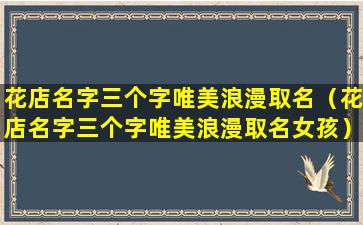 花店名字三个字唯美浪漫取名（花店名字三个字唯美浪漫取名女孩）